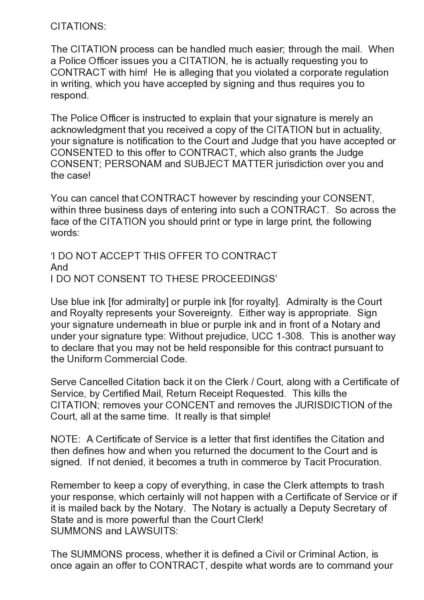 CITATIONS:

The CITATION process can be handled much easier; through the mail. When a Police Officer issues you a CITATION, he is actually requesting you to CONTRACT with him! He is alleging that you violated a corporate regulation in writing, which you have accepted by signing and thus requires you to respond.

The Police Officer is instructed to explain that your signature is merely an acknowledgment that you received a copy of the CITATION but in actuality, your signature is notification to the Court and Judge that you have accepted or CONSENTED to this offer to CONTRACT, which also grants the Judge CONSENT; PERSONAM and SUBJECT MATTER jurisdiction over you and the case!

You can cancel that CONTRACT however by rescinding your CONSENT, within three business days of entering into such a CONTRACT. So across the face of the CITATION you should print or type in large print, the following words:

'I DO NOT ACCEPT THIS OFFER TO CONTRACT
And
I DO NOT CONSENT TO THESE PROCEEDINGS'

Use blue ink [for admiralty] or purple ink [for royalty]. Admiralty is the Court and Royalty represents your Sovereignty. Either way is appropriate. Sign your signature underneath in blue or purple ink and in front of a Notary and under your signature type: Without prejudice, UCC 1-308. This is another way to declare that you may not be held responsible for this contract pursuant to the Uniform Commercial Code.

Serve Cancelled Citation back it on the Clerk / Court, along with a Certificate of Service, by Certified Mail, Return Receipt Requested. This kills the CITATION; removes your CONCENT and removes the JURISDICTION of the Court, all at the same time. It really is that simple!

NOTE: A Certificate of Service is a letter that first identifies the Citation and then defines how and when you returned the document to the Court and is signed. If not denied, it becomes a truth in commerce by Tacit Procuration.

Remember to keep a copy of everything, in case the Clerk attempts to trash your response, which certainly will not happen with a Certificate of Service or if it is mailed back by the Notary. The Notary is actually a Deputy Secretary of State and is more powerful than the Court Clerk!
SUMMONS and LAWSUITS:

The SUMMONS process, whether it is defined a Civil or Criminal Action, is once again an offer to CONTRACT, despite what words are to command your